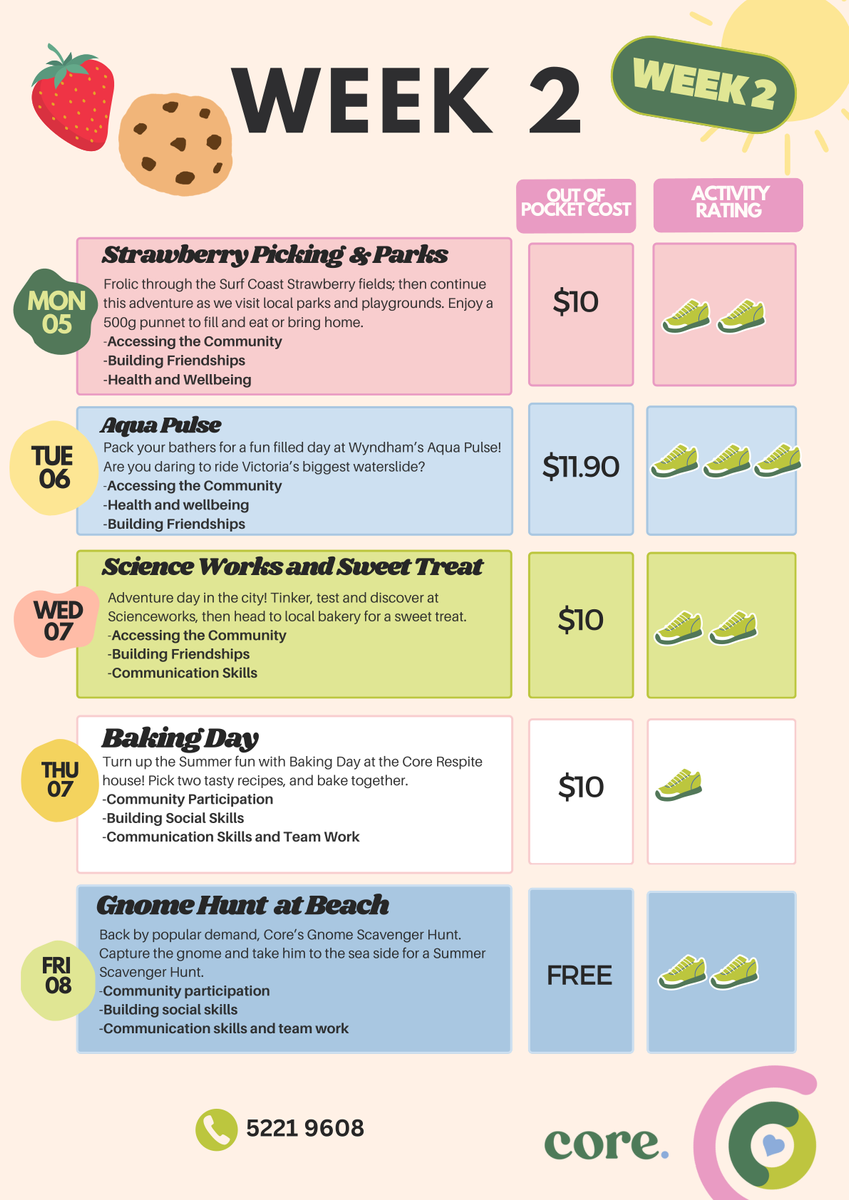 WEEK 2

WEEK 2

OUT OF POCKET COST

ACTIVITY RATING

MON 05

Strawberry Picking & Parks

Frolic through the Surf Coast Strawberry fields; then continue this adventure as we visit local parks and playgrounds. Enjoy a 500g punnet to fill and eat or bring home.
-Accessing the Community
-Building Friendships
-Health and Wellbeing

$10

TUE 06

Aqua Pulse

Pack your bathers for a fun filled day at Wyndham's Aqua Pulse! Are you daring to ride Victoria's biggest waterslide?
-Accessing the Community
-Health and wellbeing
-Building Friendships

$11.90

WED 07

Science Works and Sweet Treat

Adventure day in the city! Tinker, test and discover at Scienceworks, then head to local bakery for a sweet treat.
-Accessing the Community
-Building Friendships
-Communication Skills

$10

THU 07

Baking Day

Turn up the Summer fun with Baking Day at the Core Respite house! Pick two tasty recipes, and bake together.
-Community Participation
-Building Social Skills
-Communication Skills and Team Work

$10

FRI 08

Gnome Hunt at Beach

Back by popular demand, Core's Gnome Scavenger Hunt. Capture the gnome and take him to the sea side for a Summer Scavenger Hunt.
-Community participation
-Building social skills
-Communication skills and team work

FREE

5221 9608

core.